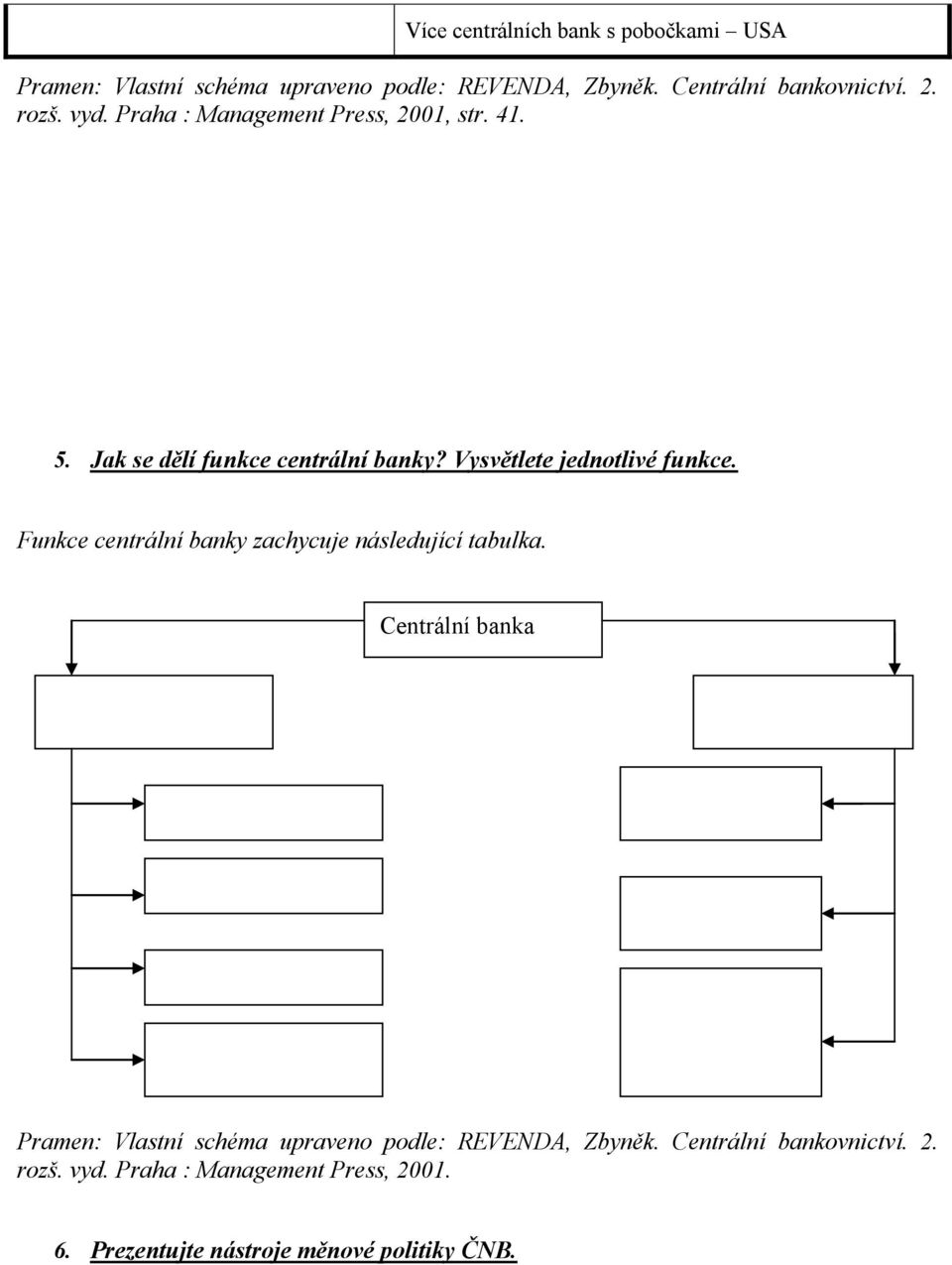 Více centrálních bank s pobočkami – USA

Pramen: Vlastní schéma upraveno podle: REVENDA, Zbyněk. Centrální bankovnictví. 2. rozš. vyd. Praha : Management Press, 2001, str. 41.

5. Jak se dělí funkce centrální banky? Vysvětlete jednotlivé funkce.

Funkce centrální banky zachycuje následující tabulka.

Centrální banka

Pramen: Vlastní schéma upraveno podle: REVENDA, Zbyněk. Centrální bankovnictví. 2. rozš. vyd. Praha : Management Press, 2001.

6. Prezentujte nástroje měnové politiky ČNB.